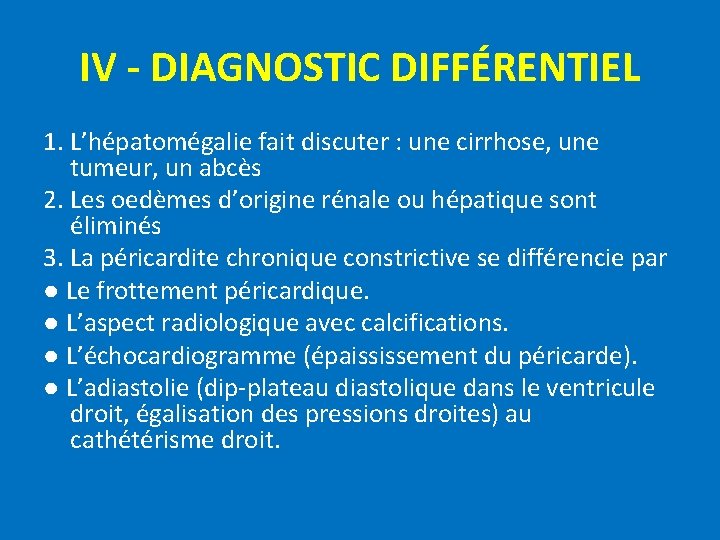 IV - DIAGNOSTIC DIFFÉRENTIEL

1. L’hépatomégalie fait discuter : une cirrhose, une tumeur, un abcès

2. Les oedèmes d’origine rénale ou hépatique sont éliminés

3. La péricardite chronique constrictive se différencie par

● Le frottement péricardique.

● L’aspect radiologique avec calcifications.

● L’échocardiogramme (épaississement du péricarde).

● L’adiastolie (dip-plateau diastolique dans le ventricule droit, égalisation des pressions droites) au cathétérisme droit.